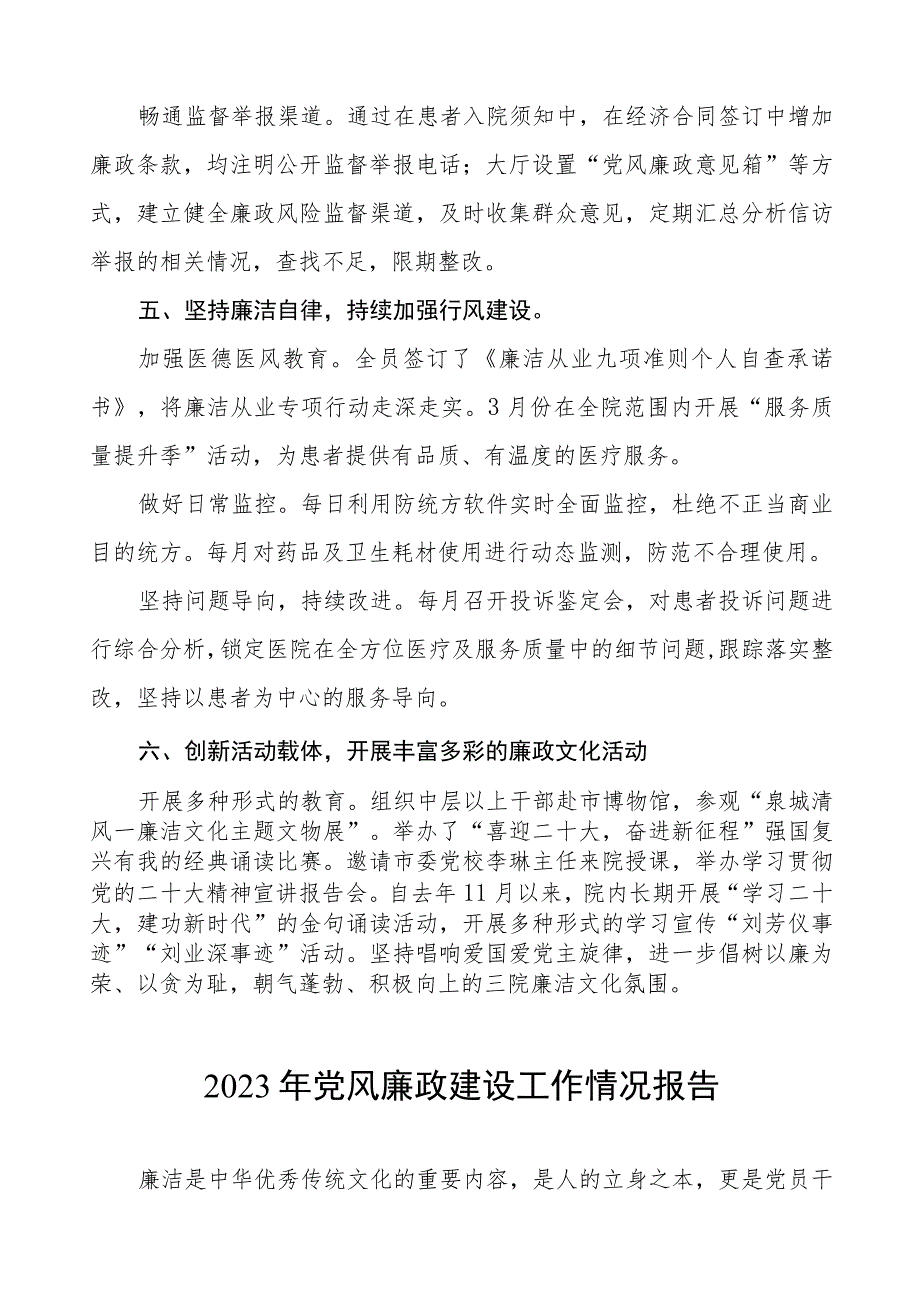 畅通监督举报渠道。通过在患者入院须知中，在经济合同签订中增加廉政条款，均注明公开监督举报电话；大厅设置“党风廉政意见箱”等方式，建立健全廉政风险监督渠道，及时收集群众意见，定期汇总分析信访举报的相关情况，查找不足，限期整改。

五、坚持廉洁自律，持续加强行风建设。

加强医德医风教育。全员签订了《廉洁从业九项准则个人自查承诺书》，将廉洁从业专项行动走深走实。3月份在全院范围内开展“服务质量提升季”活动，为患者提供有品质、有温度的医疗服务。

做好日常监控。每日利用防统方软件实时全面监控，杜绝不正当商业目的统方。每月对药品及卫生耗材使用进行动态监测，防范不合理使用。

坚持问题导向，持续改进。每月召开投诉鉴定会，对患者投诉问题进行综合分析，锁定医院在全方位医疗及服务质量中的细节问题，跟踪落实整改，坚持以患者为中心的服务导向。

六、创新活动载体，开展丰富多彩的廉政文化活动

开展多种形式的教育。组织中层以上干部赴市博物馆，参观“泉城清风一廉洁文化主题文物展”。举办了“喜迎二十大，奋进新征程”强国复兴有我的经典诵读比赛。邀请市委党校李琳主任来院授课，举办学习贯彻党的二十大精神宣讲报告会。自去年11月以来，院内长期开展“学习二十大，建功新时代”的金句诵读活动，开展多种形式的学习宣传“刘芳仪事迹”“刘业深事迹”活动。坚持唱响爱国爱党主旋律，进一步倡树以廉为荣、以贪为耻，朝气蓬勃、积极向上的三院廉洁文化氛围。

2023年党风廉政建设工作情况报告

廉洁是中华优秀传统文化的重要内容，是人的立身之本，更是党员干